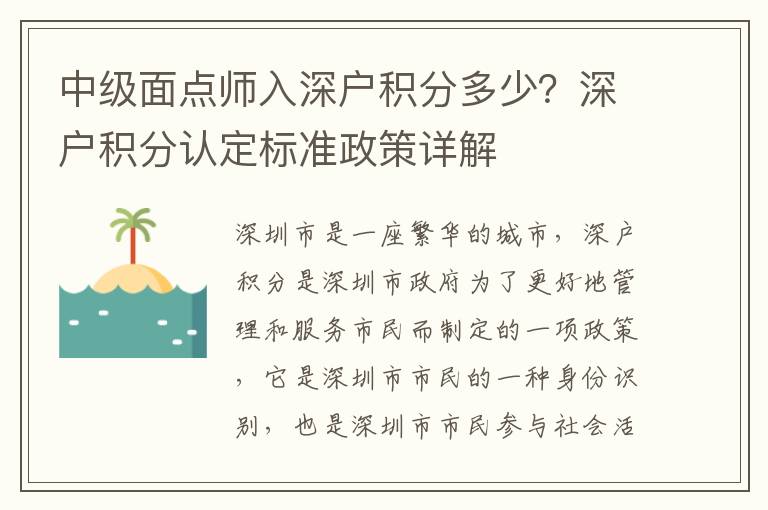 中级面点师入深户积分多少？深户积分认定标准政策详解

深圳市是一座繁华的城市，深户积分是深圳市政府为了更好地管理和服务市民而制定的一项政策，它是深圳市市民的一种身份识别，也是深圳市市民参与社会活